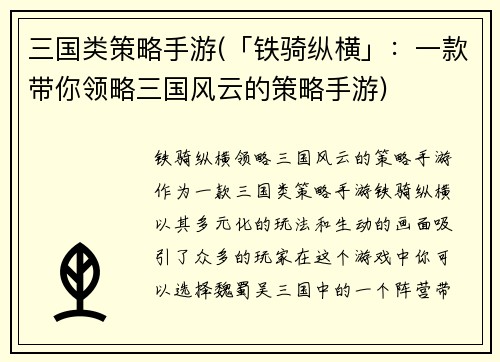 三国类策略手游(「铁骑纵横」：一款带你领略三国风云的策略手游)

铁骑纵横领略三国风云的策略手游作为一款三国类策略手游铁骑纵横以其多元化的玩法和生动的画面吸引了众多的玩家在这个游戏中你可以选择魏蜀吴三国中的一个阵营带